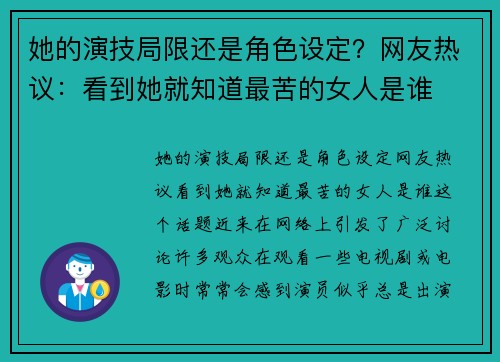 她的演技局限还是角色设定？网友热议：看到她就知道最苦的女人是谁

她的演技局限还是角色设定网友热议看到她就知道最苦的女人是谁这个话题近来在网络上引发了广泛讨论许多观众在观看一些电视剧或电影时常常会感到演员似乎总是出演